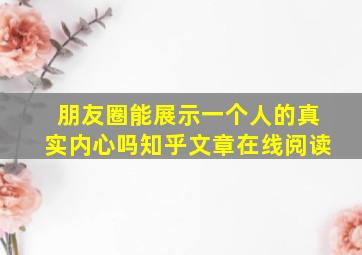 朋友圈能展示一个人的真实内心吗知乎文章在线阅读